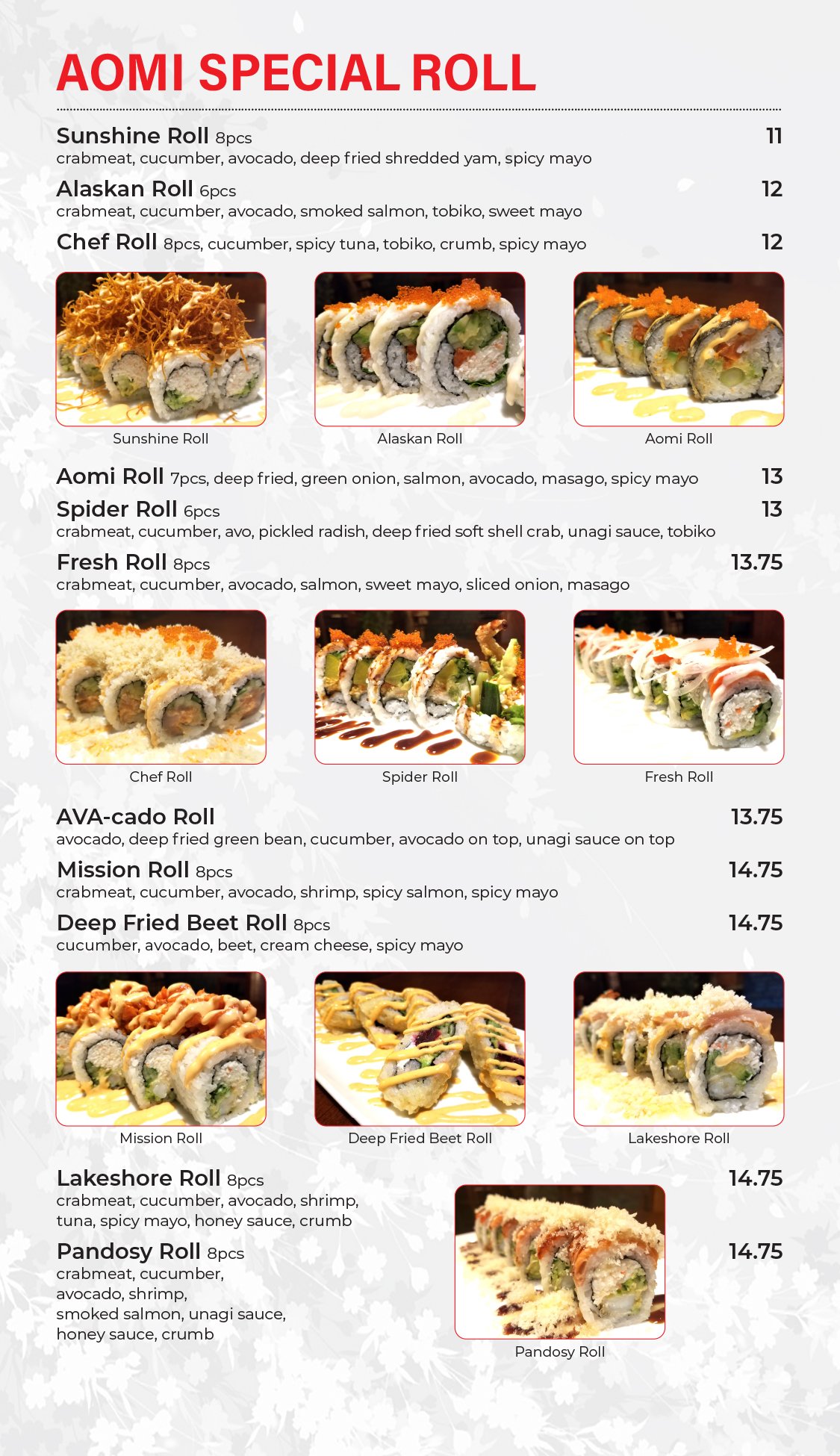 AOMI SPECIAL ROLL

Sunshine Roll 8pcs 11
crabmeat, cucumber, avocado, deep fried shredded yam, spicy mayo

Alaskan Roll 6pcs 12
crabmeat, cucumber, avocado, smoked salmon, tobiko, sweet mayo

Chef Roll 8pcs, cucumber, spicy tuna, tobiko, crumb, spicy mayo 12

Sunshine Roll

Alaskan Roll

Aomi Roll

Aomi Roll 7pcs, deep fried, green onion, salmon, avocado, masago, spicy mayo 13

Spider Roll 6pcs 13
crabmeat, cucumber, avo, pickled radish, deep fried soft shell crab, unagi sauce, tobiko

Fresh Roll 8pcs 13.75
crabmeat, cucumber, avocado, salmon, sweet mayo, sliced onion, masago

Chef Roll

Spider Roll

Fresh Roll

AVA-cado Roll 13.75
avocado, deep fried green bean, cucumber, avocado on top, unagi sauce on top

Mission Roll 8pcs 14.75
crabmeat, cucumber, avocado, shrimp, spicy salmon, spicy mayo

Deep Fried Beet Roll 8pcs 14.75
cucumber, avocado, beet, cream cheese, spicy mayo

Mission Roll

Deep Fried Beet Roll

Lakeshore Roll

Lakeshore Roll 8pcs 14.75
crabmeat, cucumber, avocado, shrimp, tuna, spicy mayo, honey sauce, crumb

Pandosy Roll 8pcs 14.75
crabmeat, cucumber, avocado, shrimp, smoked salmon, unagi sauce, honey sauce, crumb

Pandosy Roll